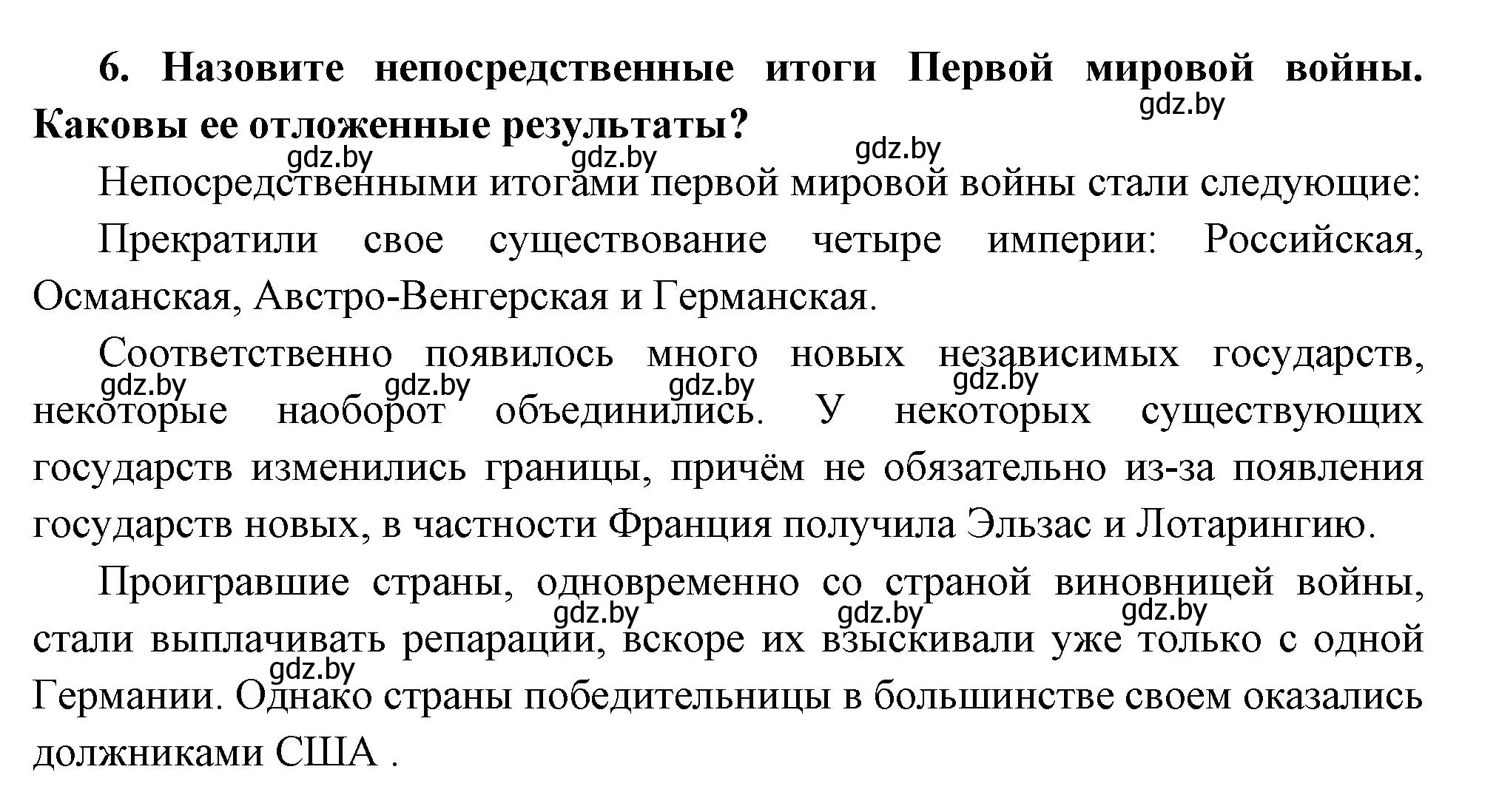 6. Назовите непосредственные итоги Первой мировой войны. Каковы ее отложенные результаты?

gdz.by gdz.by gdz.by gdz.by

Непосредственными итогами первой мировой войны стали следующие:

Прекратили свое существование четыре империи: Российская, Османская, Австро-Венгерская и Германская.

Соответственно появилось много новых независимых государств, некоторые наоборот объединились. У некоторых существующих государств изменились границы, причём не обязательно из-за появления государств новых, в частности Франция получила Эльзас и Лотарингию.

gdz.by gdz.by gdz.by gdz.by

Проигравшие страны, одновременно со страной виновницей войны, стали выплачивать репарации, вскоре их взыскивали уже только с одной Германии. Однако страны победительницы в большинстве своем оказались должниками США .

gdz.by gdz.by gdz.by gdz.by